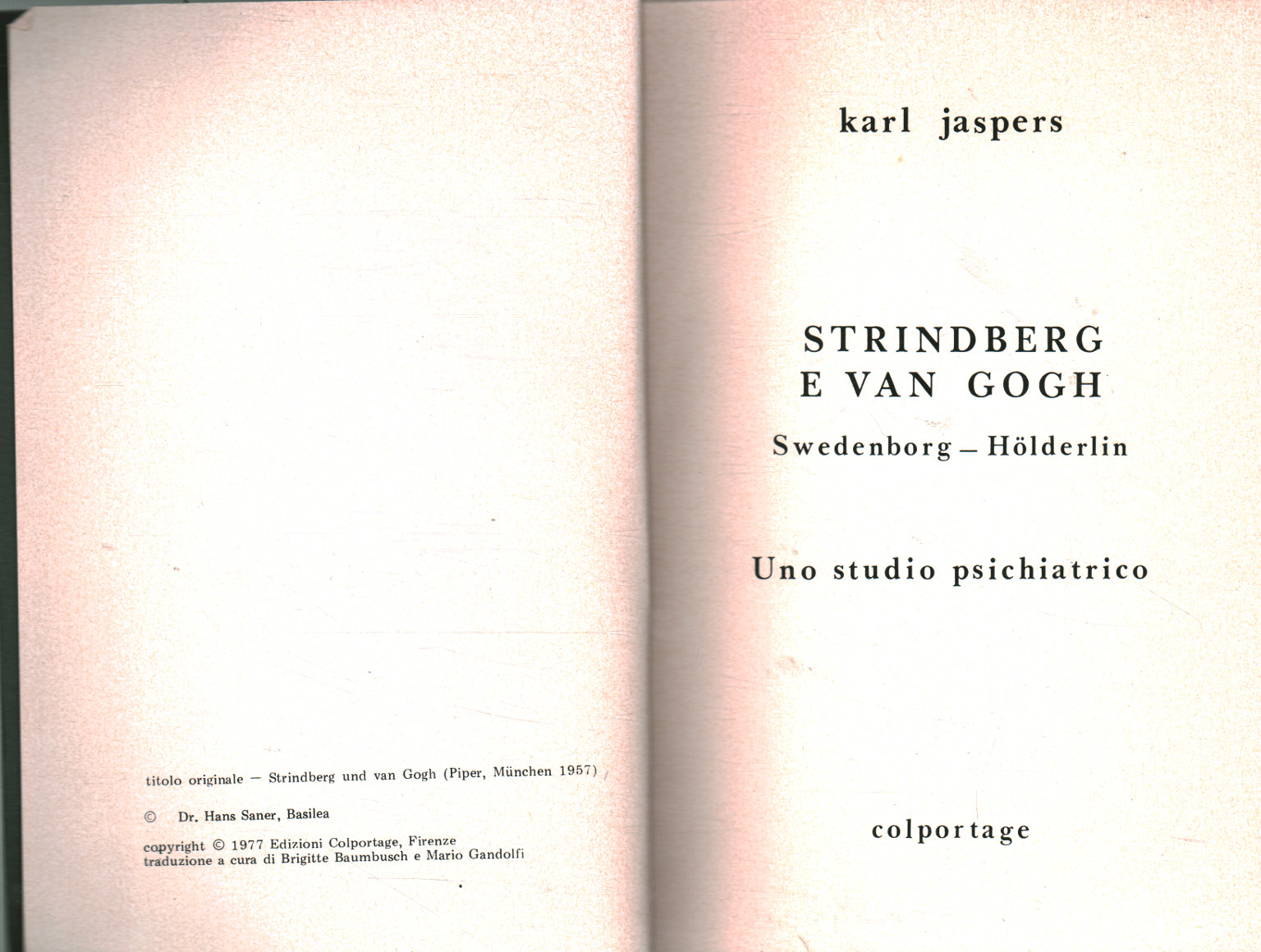 titolo originale — Strindberg und van Gogh (Piper, München 1957)

© Dr. Hans Saner, Basilea

copyright © 1977 Edizioni Colportage, Firenze
traduzione a cura di Brigitte Baumbusch e Mario Gandolfi

karl jaspers

STRINDBERG
E VAN GOGH

Swedenborg — Hölderlin

Uno studio psichiatrico

colportage